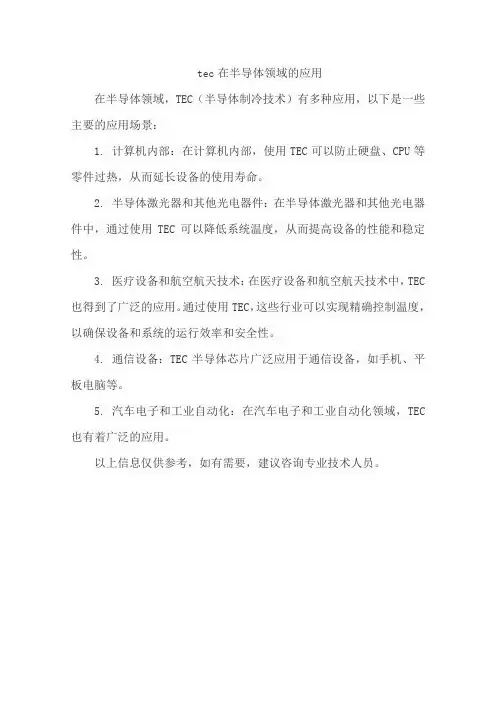 tec 在半导体领域的应用

在半导体领域，TEC（半导体制冷技术）有多种应用，以下是一些主要的应用场景：

1. 计算机内部：在计算机内部，使用 TEC 可以防止硬盘、CPU 等零件过热，从而延长设备的使用寿命。

2. 半导体激光器和其他光电器件：在半导体激光器和其他光电器件中，通过使用 TEC 可以降低系统温度，从而提高设备的性能和稳定性。

3. 医疗设备和航空航天技术：在医疗设备和航空航天技术中，TEC 也得到了广泛的应用。通过使用 TEC，这些行业可以实现精确控制温度，以确保设备和系统的运行效率和安全性。

4. 通信设备：TEC 半导体芯片广泛应用于通信设备，如手机、平板电脑等。

5. 汽车电子和工业自动化：在汽车电子和工业自动化领域，TEC 也有着广泛的应用。

以上信息仅供参考，如有需要，建议咨询专业技术人员。